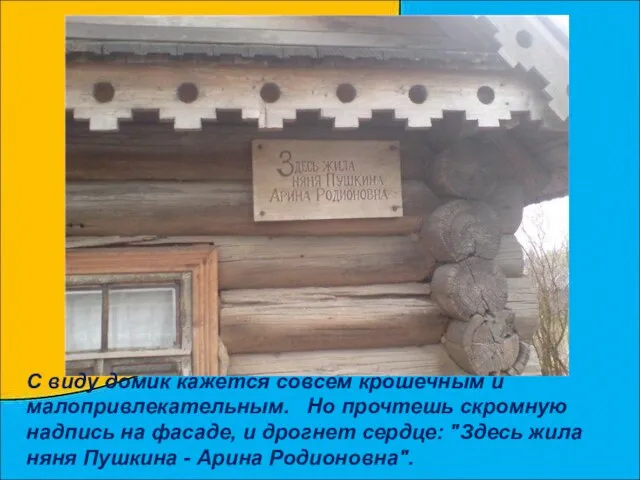 Здесь жила
няня Пушкина
Арина Родионовна

С виду домик кажется совсем крошечным и малопривлекательным. Но прочтешь скромную надпись на фасаде, и дрогнет сердце: "Здесь жила няня Пушкина - Арина Родионовна".